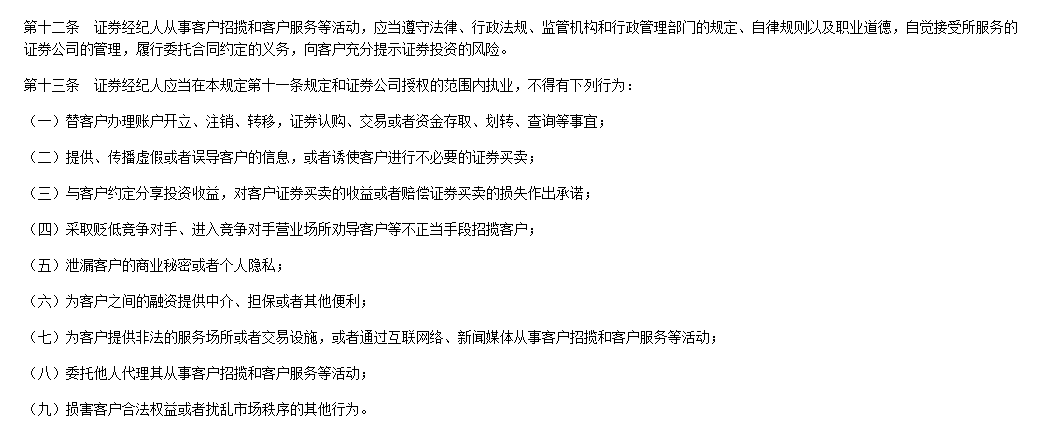 第十二条　证券经纪人从事客户招揽和客户服务等活动，应当遵守法律、行政法规、监管机构和行政管理部门的规定、自律规则以及职业道德，自觉接受所服务的证券公司的管理，履行委托合同约定的义务，向客户充分提示证券投资的风险。

第十三条　证券经纪人应当在本规定第十一条规定和证券公司授权的范围内执业，不得有下列行为：

（一）替客户办理账户开立、注销、转移，证券认购、交易或者资金存取、划转、查询等事宜；

（二）提供、传播虚假或者误导客户的信息，或者诱使客户进行不必要的证券买卖；

（三）与客户约定分享投资收益，对客户证券买卖的收益或者赔偿证券买卖的损失作出承诺；

（四）采取贬低竞争对手、进入竞争对手营业场所劝导客户等不正当手段招揽客户；

（五）泄漏客户的商业秘密或者个人隐私；

（六）为客户之间的融资提供中介、担保或者其他便利；

（七）为客户提供非法的服务场所或者交易设施，或者通过互联网络、新闻媒体从事客户招揽和客户服务等活动；

（八）委托他人代理其从事客户招揽和客户服务等活动；

（九）损害客户合法权益或者扰乱市场秩序的其他行为。